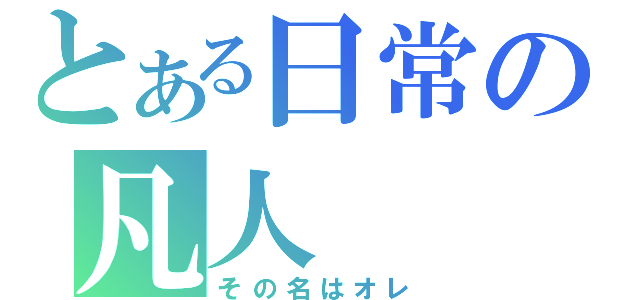 とある日常の凡人
その名はオレ